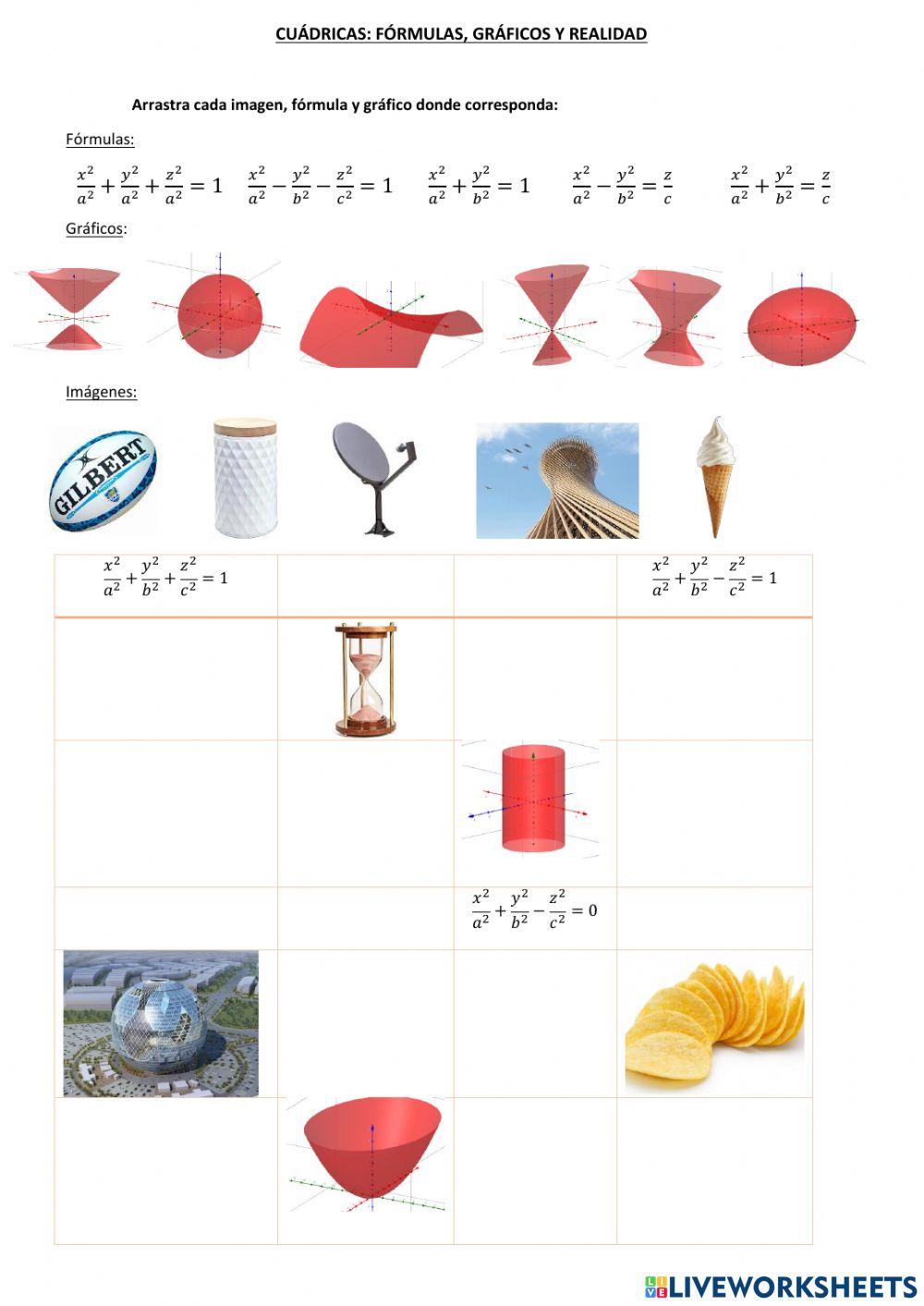 CUÁDRICAS: FÓRMULAS, GRÁFICOS Y REALIDAD

Arrastra cada imagen, fórmula y gráfico donde corresponda:

Fórmulas:

$\frac{x^2}{a^2}+\frac{y^2}{a^2}+\frac{z^2}{a^2}=1$ $\frac{x^2}{a^2}-\frac{y^2}{b^2}-\frac{z^2}{c^2}=1$ $\frac{x^2}{a^2}+\frac{y^2}{b^2}=1$ $\frac{x^2}{a^2}-\frac{y^2}{b^2}=\frac{z}{c}$ $\frac{x^2}{a^2}+\frac{y^2}{b^2}=\frac{z}{c}$

Gráficos:

Imágenes:

GILBERT

| $\frac{x^2}{a^2}+\frac{y^2}{b^2}+\frac{z^2}{c^2}=1$ | | | $\frac{x^2}{a^2}+\frac{y^2}{b^2}-\frac{z^2}{c^2}=1$ |
|---|---|---|---|
| | | | |
| | | | |
| | | $\frac{x^2}{a^2}+\frac{y^2}{b^2}-\frac{z^2}{c^2}=0$ | |
| | | | |
| | | | |

LIVEWORKSHEETS